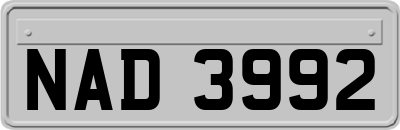 NAD 3992